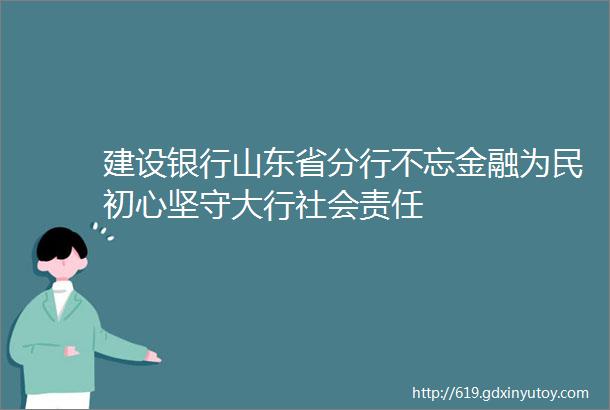 建设银行山东省分行不忘金融为民初心坚守大行社会责任

http://619.gdxinyutoy.com